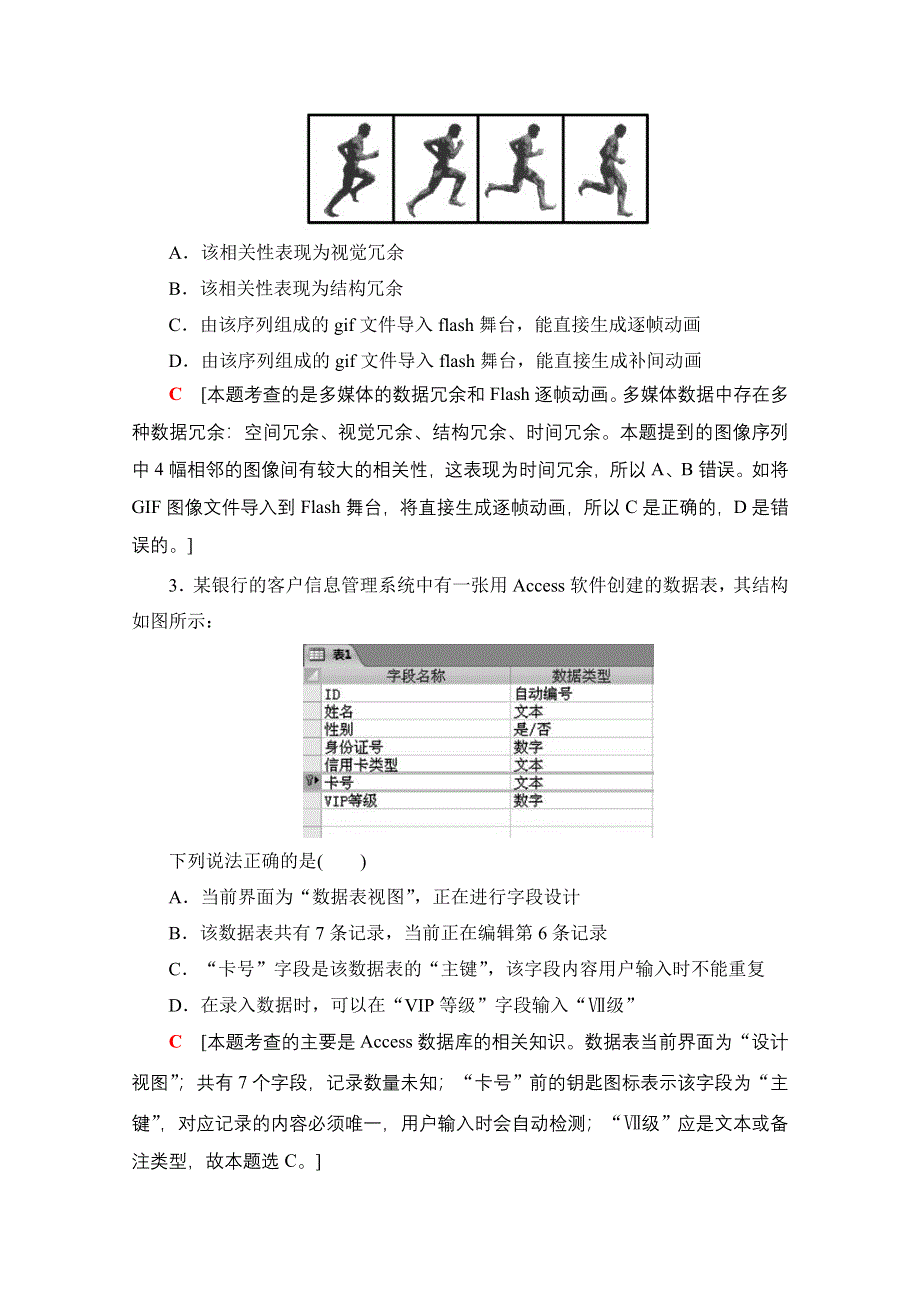 A．该相关性表现为视觉冗余

B．该相关性表现为结构冗余

C．由该序列组成的 gif 文件导入 flash 舞台，能直接生成逐帧动画

D．由该序列组成的 gif 文件导入 flash 舞台，能直接生成补间动画

C [本题考查的是多媒体的数据冗余和 Flash 逐帧动画。多媒体数据中存在多种数据冗余：空间冗余、视觉冗余、结构冗余、时间冗余。本题提到的图像序列中 4 幅相邻的图像间有较大的相关性，这表现为时间冗余，所以 A、B 错误。如将 GIF 图像文件导入到 Flash 舞台，将直接生成逐帧动画，所以 C 是正确的，D 是错误的。]

3．某银行的客户信息管理系统中有一张用 Access 软件创建的数据表，其结构如图所示：

表1

| 字段名称 | 数据类型 |
|---|---|
| ID | 自动编号 |
| 姓名 | 文本 |
| 性别 | 是/否 |
| 身份证号 | 数字 |
| 信用卡类型 | 文本 |
| 卡号 | 文本 |
| VIP等级 | 数字 |

下列说法正确的是(　　)

A．当前界面为“数据表视图”，正在进行字段设计

B．该数据表共有 7 条记录，当前正在编辑第 6 条记录

C．“卡号”字段是该数据表的“主键”，该字段内容用户输入时不能重复

D．在录入数据时，可以在“VIP 等级”字段输入“Ⅶ级”

C [本题考查的主要是 Access 数据库的相关知识。数据表当前界面为“设计视图”；共有 7 个字段，记录数量未知；“卡号”前的钥匙图标表示该字段为“主键”，对应记录的内容必须唯一，用户输入时会自动检测；“Ⅶ级”应是文本或备注类型，故本题选 C。]